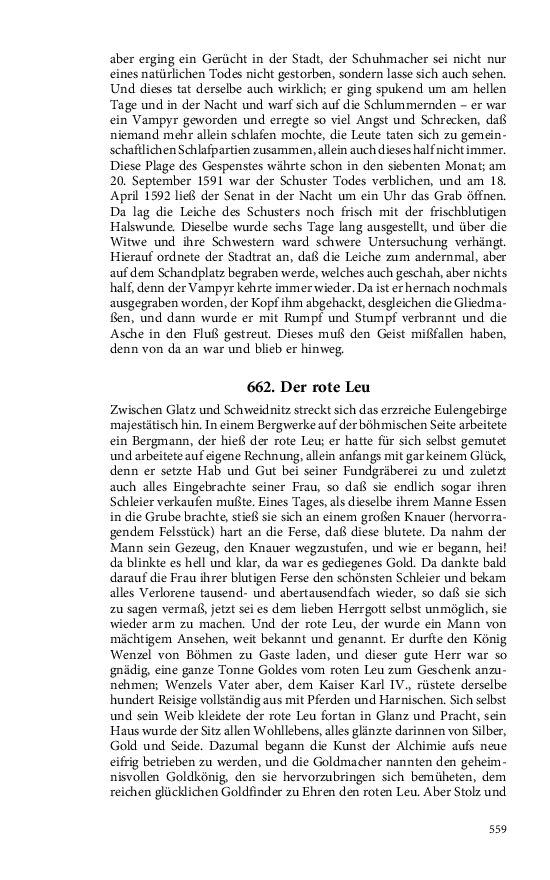 aber erging ein Gerücht in der Stadt, der Schuhmacher sei nicht nur eines natürlichen Todes nicht gestorben, sondern lasse sich auch sehen. Und dieses tat derselbe auch wirklich; er ging spukend um am hellen Tage und in der Nacht und warf sich auf die Schlummernden – er war ein Vampyr geworden und erregte so viel Angst und Schrecken, daß niemand mehr allein schlafen mochte, die Leute taten sich zu gemeinschaftlichen Schlafpartien zusammen, allein auch dieses half nicht immer. Diese Plage des Gespenstes währte schon in den siebenten Monat; am 20. September 1591 war der Schuster Todes verblichen, und am 18. April 1592 ließ der Senat in der Nacht um ein Uhr das Grab öffnen. Da lag die Leiche des Schusters noch frisch mit der frischblutigen Halswunde. Dieselbe wurde sechs Tage lang ausgestellt, und über die Witwe und ihre Schwestern ward schwere Untersuchung verhängt. Hierauf ordnete der Stadtrat an, daß die Leiche zum andernmal, aber auf dem Schandplatz begraben werde, welches auch geschah, aber nichts half, denn der Vampyr kehrte immer wieder. Da ist er hernach nochmals ausgegraben worden, der Kopf ihm abgehackt, desgleichen die Gliedmaßen, und dann wurde er mit Rumpf und Stumpf verbrannt und die Asche in den Fluß gestreut. Dieses muß den Geist mißfallen haben, denn von da an war und blieb er hinweg.

662. Der rote Leu

Zwischen Glatz und Schweidnitz streckt sich das erzreiche Eulengebirge majestätisch hin. In einem Bergwerke auf der böhmischen Seite arbeitete ein Bergmann, der hieß der rote Leu; er hatte für sich selbst gemutet und arbeitete auf eigene Rechnung, allein anfangs mit gar keinem Glück, denn er setzte Hab und Gut bei seiner Fundgräberei zu und zuletzt auch alles Eingebrachte seiner Frau, so daß sie endlich sogar ihren Schleier verkaufen mußte. Eines Tages, als dieselbe ihrem Manne Essen in die Grube brachte, stieß sie sich an einem großen Knauer (hervorragendem Felsstück) hart an die Ferse, daß diese blutete. Da nahm der Mann sein Gezeug, den Knauer wegzustufen, und wie er begann, hei! da blinkte es hell und klar, da war es gediegenes Gold. Da dankte bald darauf die Frau ihrer blutigen Ferse den schönsten Schleier und bekam alles Verlorene tausend- und abertausendfach wieder, so daß sie sich zu sagen vermaß, jetzt sei es dem lieben Herrgott selbst unmöglich, sie wieder arm zu machen. Und der rote Leu, der wurde ein Mann von mächtigem Ansehen, weit bekannt und genannt. Er durfte den König Wenzel von Böhmen zu Gaste laden, und dieser gute Herr war so gnädig, eine ganze Tonne Goldes vom roten Leu zum Geschenk anzunehmen; Wenzels Vater aber, dem Kaiser Karl IV., rüstete derselbe hundert Reisige vollständig aus mit Pferden und Harnischen. Sich selbst und sein Weib kleidete der rote Leu fortan in Glanz und Pracht, sein Haus wurde der Sitz allen Wohllebens, alles glänzte darinnen von Silber, Gold und Seide. Dazumal begann die Kunst der Alchimie aufs neue eifrig betrieben zu werden, und die Goldmacher nannten den geheimnisvollen Goldkönig, den sie hervorzubringen sich bemüheten, dem reichen glücklichen Goldfinder zu Ehren den roten Leu. Aber Stolz und

559